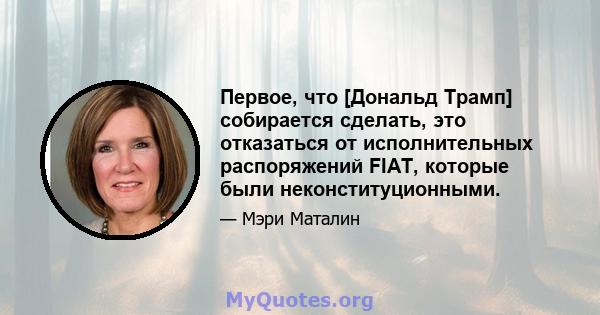 Первое, что [Дональд Трамп] собирается сделать, это отказаться от исполнительных распоряжений FIAT, которые были неконституционными.

— Мэри Маталин

MyQuotes.org